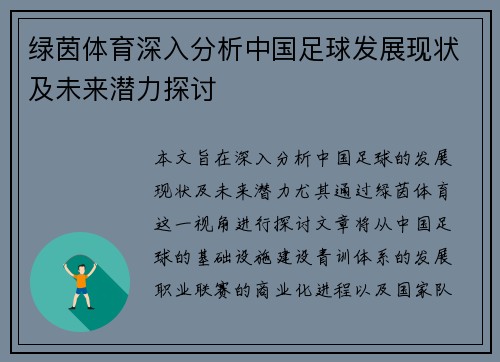 绿茵体育深入分析中国足球发展现状及未来潜力探讨

本文旨在深入分析中国足球的发展现状及未来潜力尤其通过绿茵体育这一视角进行探讨文章将从中国足球的基础设施建设青训体系的发展职业联赛的商业化进程以及国家队